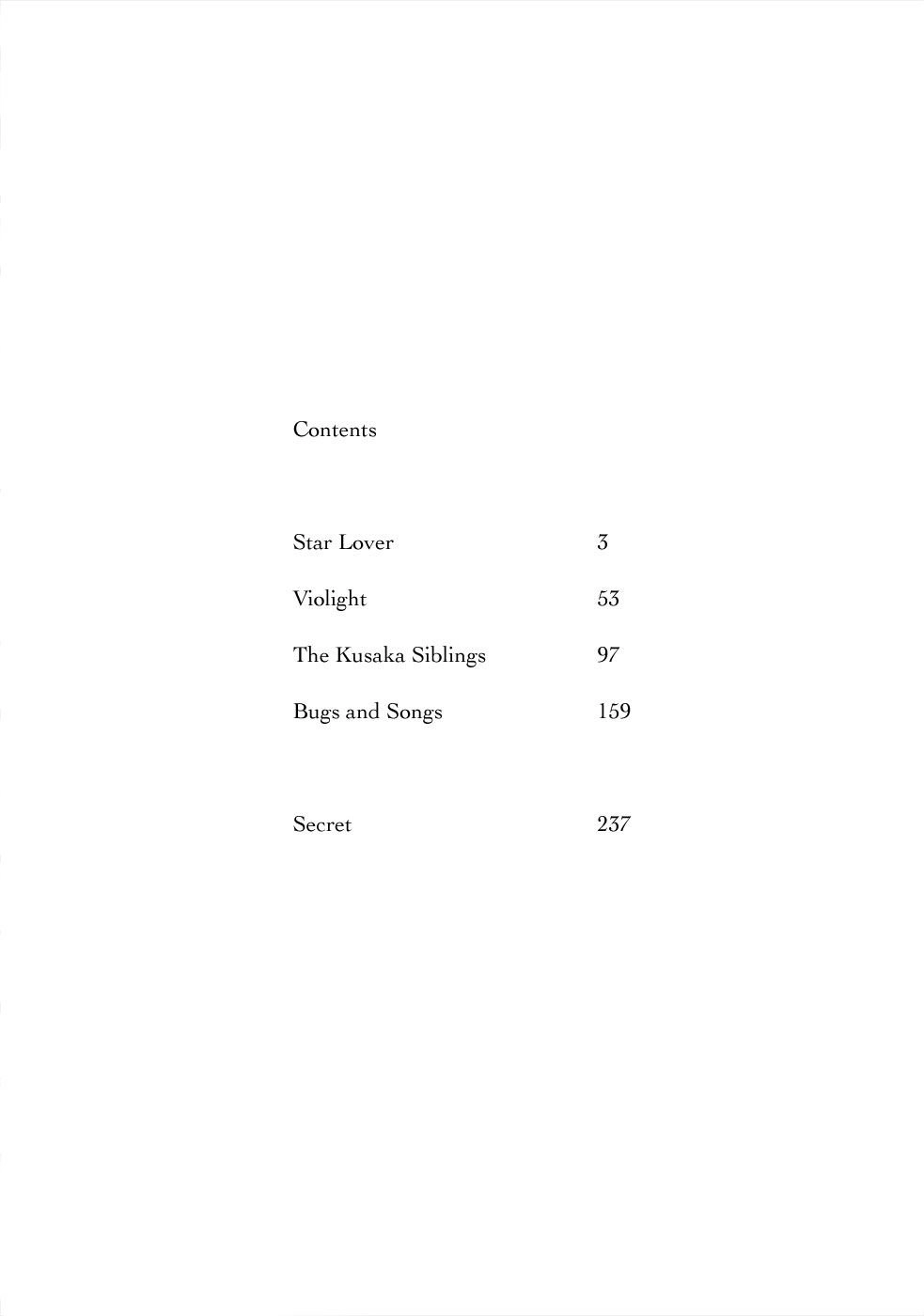 Contents

Star Lover 3

Violight 53

The Kusaka Siblings 97

Bugs and Songs 159

Secret 237